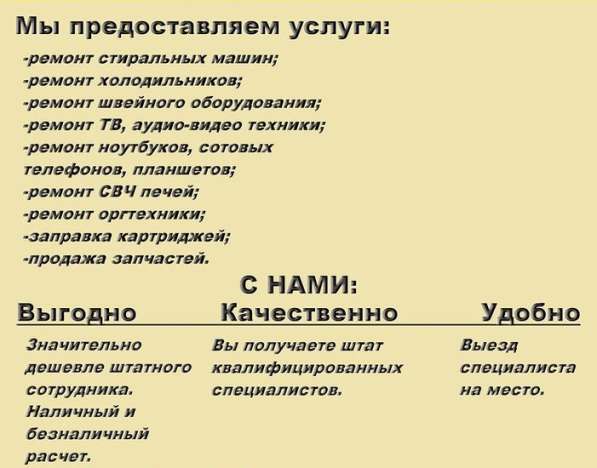 Мы предоставляем услуги:

-ремонт стиральных машин;
-ремонт холодильников;
-ремонт швейного оборудования;
-ремонт ТВ, аудио-видео техники;
-ремонт ноутбуков, сотовых телефонов, планшетов;
-ремонт СВЧ печей;
-ремонт оргтехники;
-заправка картриджей;
-продажа запчастей.

С НАМИ:

Выгодно

Значительно дешевле штатного сотрудника. Наличный и безналичный расчет.

Качественно

Вы получаете штат квалифицированных специалистов.

Удобно

Выезд специалиста на место.